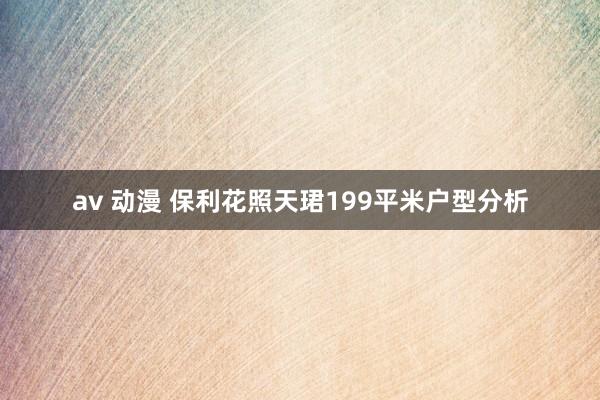 av 动漫 保利花照天珺199平米户型分析